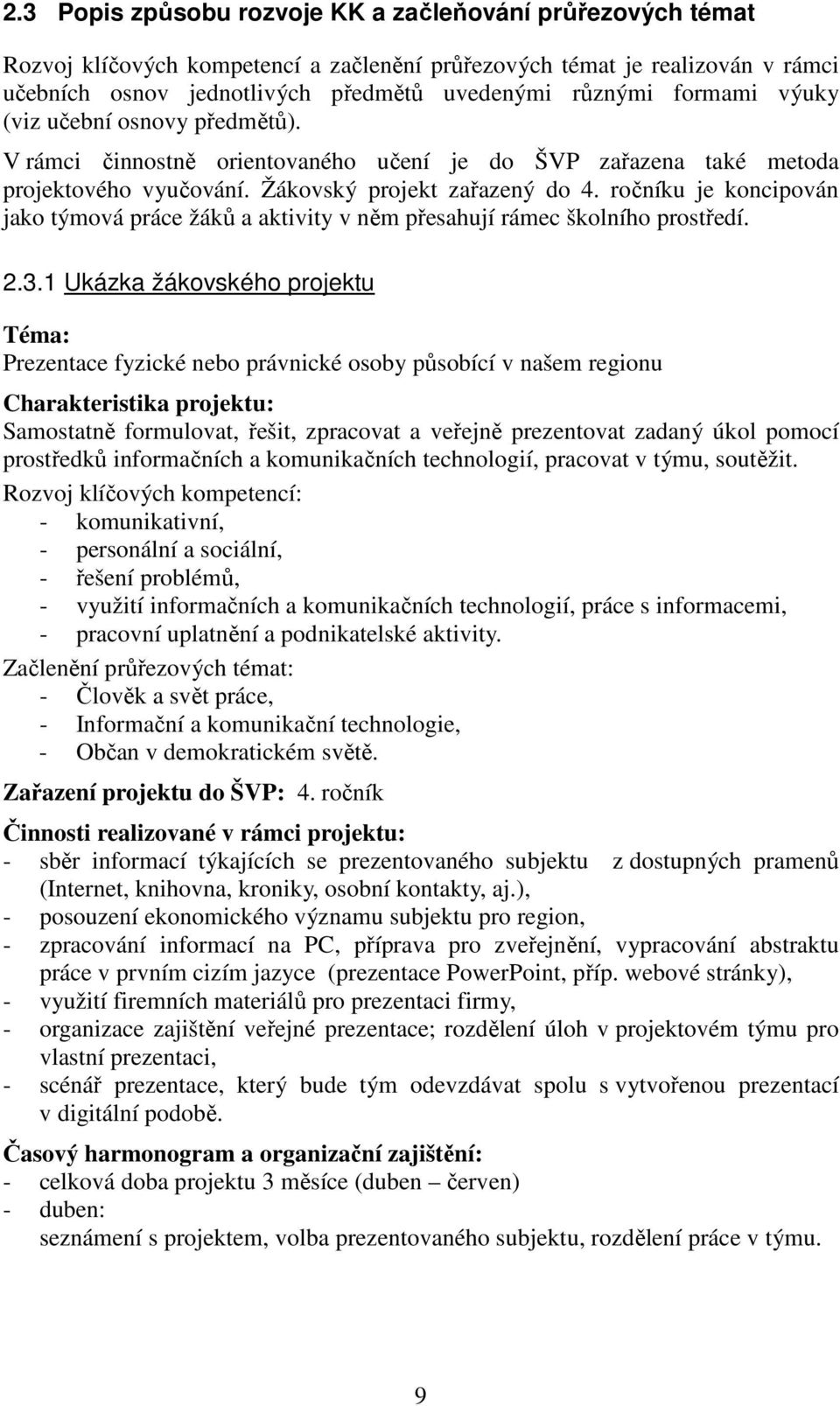 2.3 Popis způsobu rozvoje KK a začleňování průřezových témat

Rozvoj klíčových kompetencí a začlenění průřezových témat je realizován v rámci učebních osnov jednotlivých předmětů uvedenými různými formami výuky (viz učební osnovy předmětů).

V rámci činnostně orientovaného učení je do ŠVP zařazena také metoda projektového vyučování. Žákovský projekt zařazený do 4. ročníku je koncipován jako týmová práce žáků a aktivity v něm přesahují rámec školního prostředí.

2.3.1 Ukázka žákovského projektu

Téma:
Prezentace fyzické nebo právnické osoby působící v našem regionu

Charakteristika projektu:
Samostatně formulovat, řešit, zpracovat a veřejně prezentovat zadaný úkol pomocí prostředků informačních a komunikačních technologií, pracovat v týmu, soutěžit.

Rozvoj klíčových kompetencí:
- komunikativní,
- personální a sociální,
- řešení problémů,
- využití informačních a komunikačních technologií, práce s informacemi,
- pracovní uplatnění a podnikatelské aktivity.

Začlenění průřezových témat:
- Člověk a svět práce,
- Informační a komunikační technologie,
- Občan v demokratickém světě.

Zařazení projektu do ŠVP: 4. ročník

Činnosti realizované v rámci projektu:
- sběr informací týkajících se prezentovaného subjektu z dostupných pramenů (Internet, knihovna, kroniky, osobní kontakty, aj.),
- posouzení ekonomického významu subjektu pro region,
- zpracování informací na PC, příprava pro zveřejnění, vypracování abstraktu práce v prvním cizím jazyce (prezentace PowerPoint, příp. webové stránky),
- využití firemních materiálů pro prezentaci firmy,
- organizace zajištění veřejné prezentace; rozdělení úloh v projektovém týmu pro vlastní prezentaci,
- scénář prezentace, který bude tým odevzdávat spolu s vytvořenou prezentací v digitální podobě.

Časový harmonogram a organizační zajištění:
- celková doba projektu 3 měsíce (duben – červen)
- duben:
seznámení s projektem, volba prezentovaného subjektu, rozdělení práce v týmu.

9